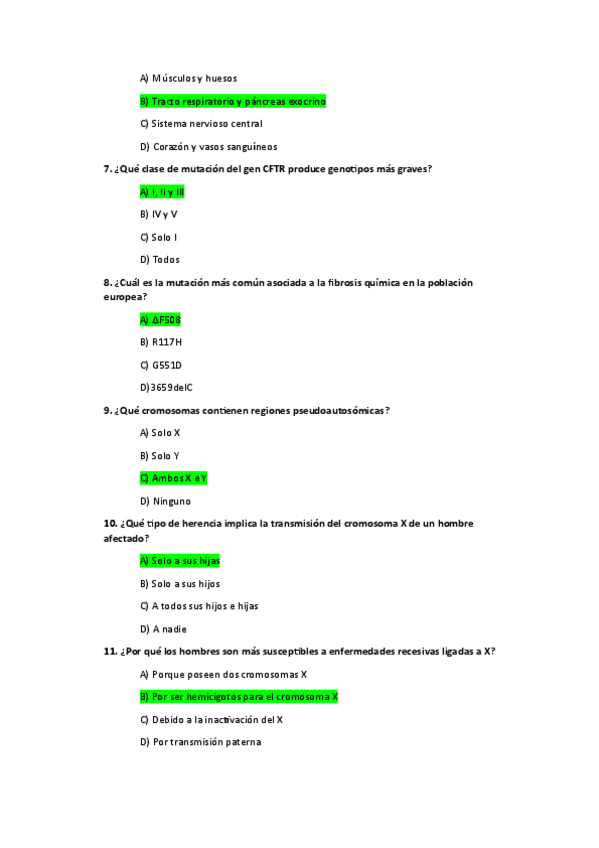 A) Músculos y huesos

B) Tracto respiratorio y páncreas exocrino

C) Sistema nervioso central

D) Corazón y vasos sanguíneos

7. ¿Qué clase de mutación del gen CFTR produce genotipos más graves?

A) I, II y III

B) IV y V

C) Solo I

D) Todos

8. ¿Cuál es la mutación más común asociada a la fibrosis química en la población europea?

A) ΔF508

B) R117H

C) G551D

D) 3659delC

9. ¿Qué cromosomas contienen regiones pseudoautosómicas?

A) Solo X

B) Solo Y

C) Ambos X e Y

D) Ninguno

10. ¿Qué tipo de herencia implica la transmisión del cromosoma X de un hombre afectado?

A) Solo a sus hijas

B) Solo a sus hijos

C) A todos sus hijos e hijas

D) A nadie

11. ¿Por qué los hombres son más susceptibles a enfermedades recesivas ligadas a X?

A) Porque poseen dos cromosomas X

B) Por ser hemicigotos para el cromosoma X

C) Debido a la inactivación del X

D) Por transmisión paterna